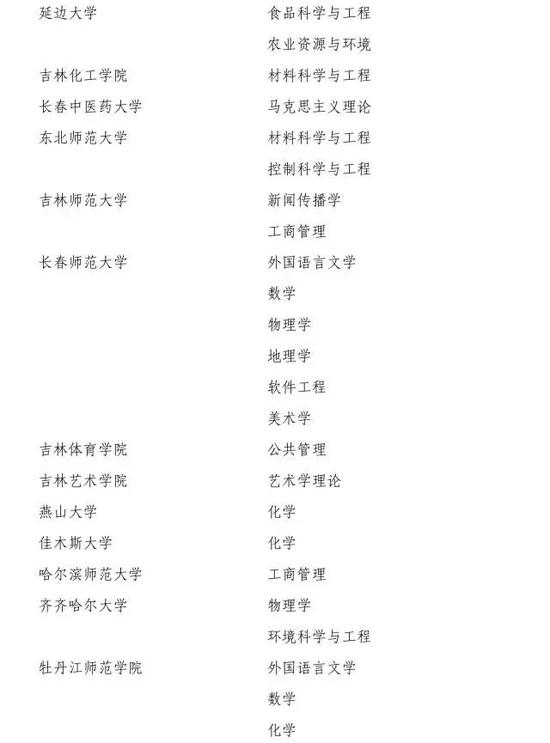 | | |
|---|---|
| 延边大学 | 食品科学与工程 |
| | 农业资源与环境 |
| 吉林化工学院 | 材料科学与工程 |
| 长春中医药大学 | 马克思主义理论 |
| 东北师范大学 | 材料科学与工程 |
| | 控制科学与工程 |
| 吉林师范大学 | 新闻传播学 |
| | 工商管理 |
| 长春师范大学 | 外国语言文学 |
| | 数学 |
| | 物理学 |
| | 地理学 |
| | 软件工程 |
| | 美术学 |
| 吉林体育学院 | 公共管理 |
| 吉林艺术学院 | 艺术学理论 |
| 燕山大学 | 化学 |
| 佳木斯大学 | 化学 |
| 哈尔滨师范大学 | 工商管理 |
| 齐齐哈尔大学 | 物理学 |
| | 环境科学与工程 |
| 牡丹江师范学院 | 外国语言文学 |
| | 数学 |
| | 化学 |